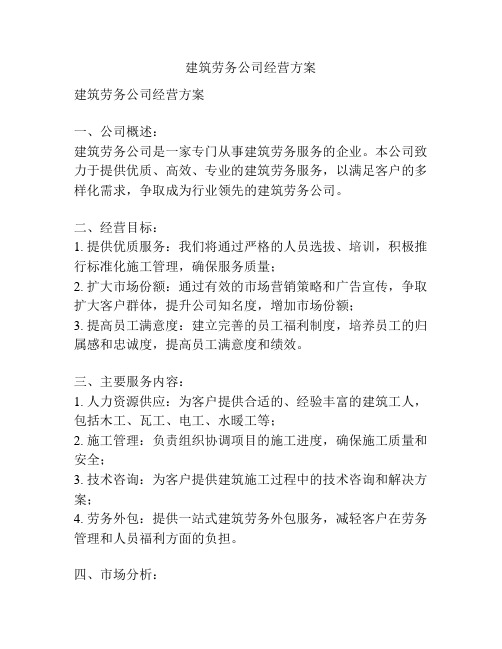 建筑劳务公司经营方案

建筑劳务公司经营方案

一、公司概述：
建筑劳务公司是一家专门从事建筑劳务服务的企业。本公司致力于提供优质、高效、专业的建筑劳务服务，以满足客户的多样化需求，争取成为行业领先的建筑劳务公司。

二、经营目标：
1. 提供优质服务：我们将通过严格的人员选拔、培训，积极推行标准化施工管理，确保服务质量；
2. 扩大市场份额：通过有效的市场营销策略和广告宣传，争取扩大客户群体，提升公司知名度，增加市场份额；
3. 提高员工满意度：建立完善的员工福利制度，培养员工的归属感和忠诚度，提高员工满意度和绩效。

三、主要服务内容：
1. 人力资源供应：为客户提供合适的、经验丰富的建筑工人，包括木工、瓦工、电工、水暖工等；
2. 施工管理：负责组织协调项目的施工进度，确保施工质量和安全；
3. 技术咨询：为客户提供建筑施工过程中的技术咨询和解决方案；
4. 劳务外包：提供一站式建筑劳务外包服务，减轻客户在劳务管理和人员福利方面的负担。

四、市场分析：